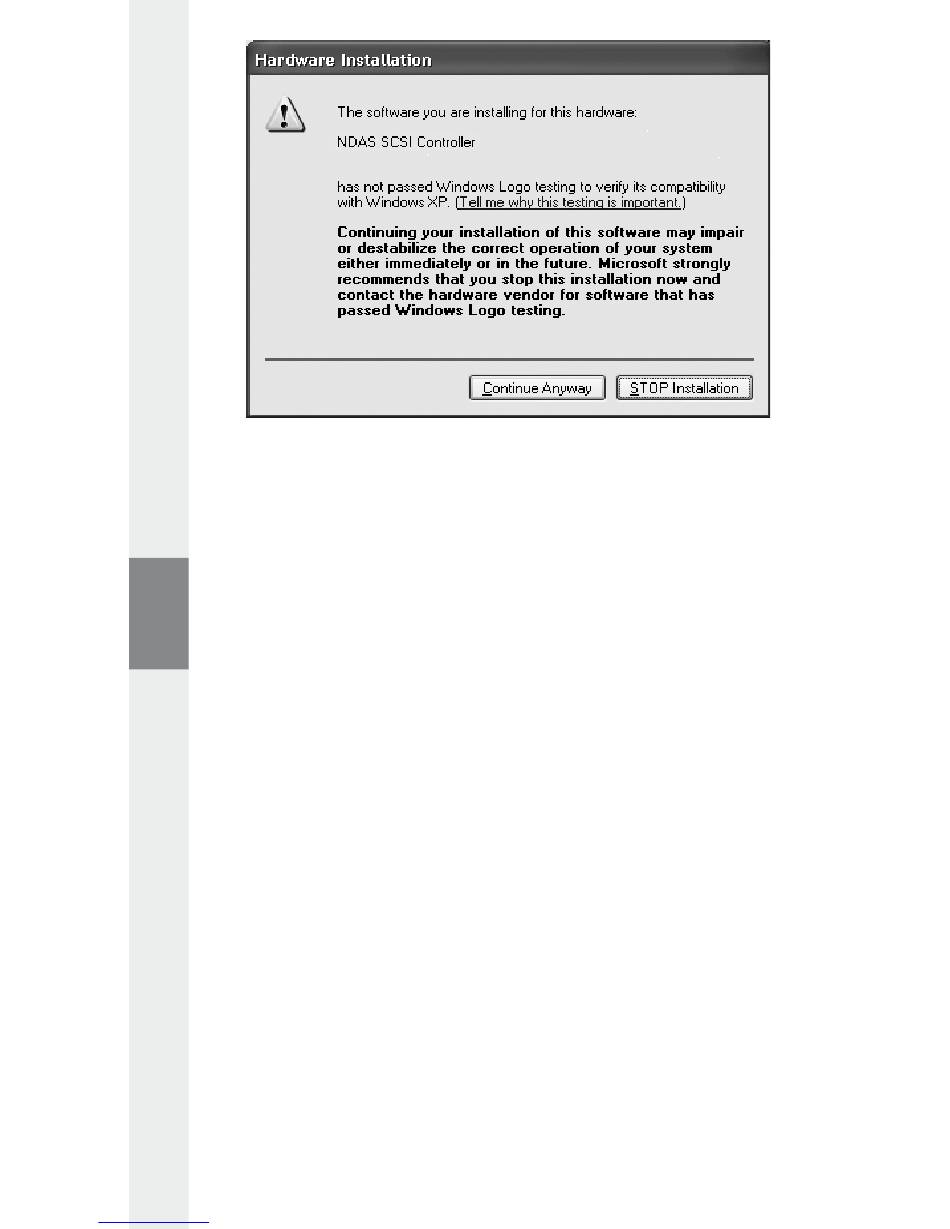 Hardware Installation

The software you are installing for this hardware:

NDAS SCSI Controller

has not passed Windows Logo testing to verify its compatibility with Windows XP. (Tell me why this testing is important.)

Continuing your installation of this software may impair or destabilize the correct operation of your system either immediately or in the future. Microsoft strongly recommends that you stop this installation now and contact the hardware vendor for software that has passed Windows Logo testing.

Continue Anyway STOP Installation